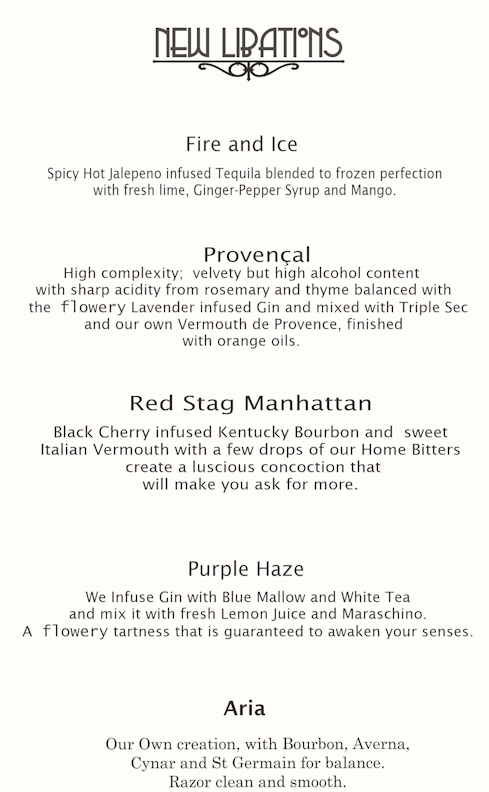 NEW LIBATIONS

Fire and Ice

Spicy Hot Jalepeno infused Tequila blended to frozen perfection with fresh lime, Ginger-Pepper Syrup and Mango.

Provençal

High complexity; velvety but high alcohol content with sharp acidity from rosemary and thyme balanced with the flowery Lavender infused Gin and mixed with Triple Sec and our own Vermouth de Provence, finished with orange oils.

Red Stag Manhattan

Black Cherry infused Kentucky Bourbon and sweet Italian Vermouth with a few drops of our Home Bitters create a luscious concoction that will make you ask for more.

Purple Haze

We Infuse Gin with Blue Mallow and White Tea and mix it with fresh Lemon Juice and Maraschino. A flowery tartness that is guaranteed to awaken your senses.

Aria

Our Own creation, with Bourbon, Averna, Cynar and St Germain for balance. Razor clean and smooth.